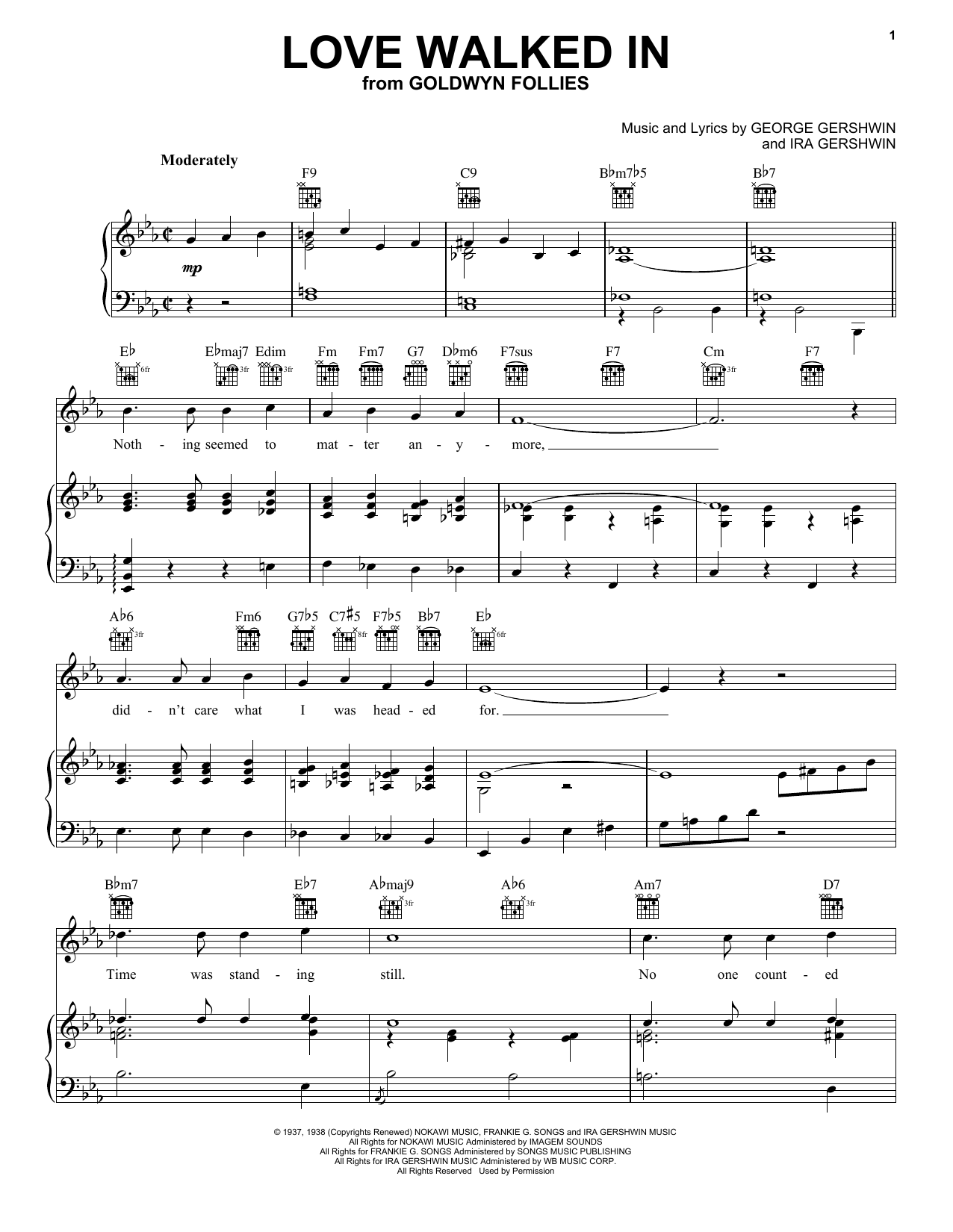 1

LOVE WALKED IN
from GOLDWYN FOLLIES

Music and Lyrics by GEORGE GERSHWIN
and IRA GERSHWIN

Moderately

F9 C9 B♭m7♭5 B♭7

mp

E♭ E♭maj7 Edim Fm Fm7 G7 D♭m6 F7sus F7 Cm F7

6fr 3fr 3fr 3fr

Noth - ing seemed to mat - ter an - y - more,

A♭6 Fm6 G7♭5 C7♯5 F7♭5 B♭7 E♭

3fr 8fr 6fr

did - n't care what I was head - ed for.

B♭m7 E♭7 A♭maj9 A♭6 Am7 D7

3fr 3fr

Time was stand - ing still. No one count - ed

© 1937, 1938 (Copyrights Renewed) NOKAWI MUSIC, FRANKIE G. SONGS and IRA GERSHWIN MUSIC
All Rights for NOKAWI MUSIC Administered by IMAGEM SOUNDS
All Rights for FRANKIE G. SONGS Administered by SONGS MUSIC PUBLISHING
All Rights for IRA GERSHWIN MUSIC Administered by WB MUSIC CORP.
All Rights Reserved Used by Permission